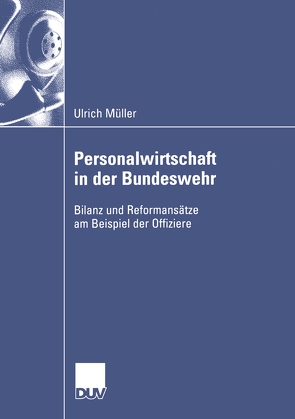 Ulrich Müller

Personalwirtschaft in der Bundeswehr

Bilanz und Reformansätze am Beispiel der Offiziere

DUV